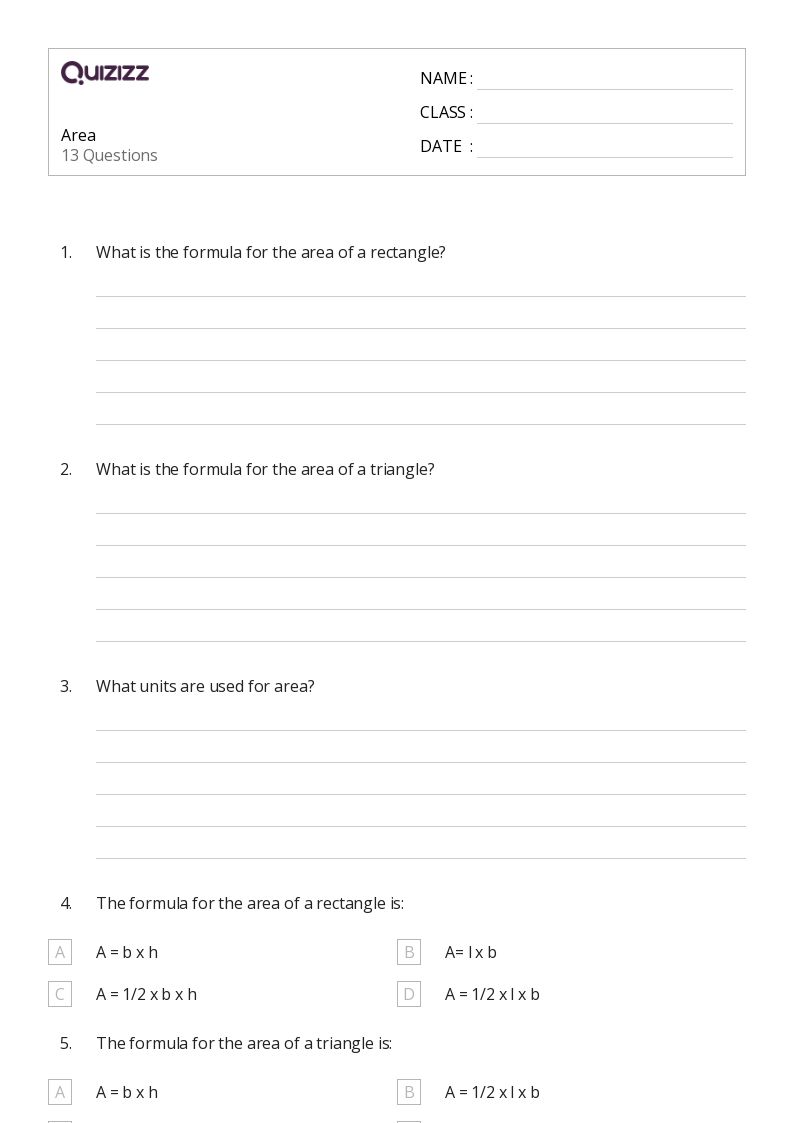 QUIZIZZ

Area
13 Questions

NAME :
CLASS :
DATE :

1. What is the formula for the area of a rectangle?

2. What is the formula for the area of a triangle?

3. What units are used for area?

4. The formula for the area of a rectangle is:

A A = b x h
B A= l x b
C A = 1/2 x b x h
D A = 1/2 x l x b

5. The formula for the area of a triangle is:

A A = b x h
B A = 1/2 x l x b